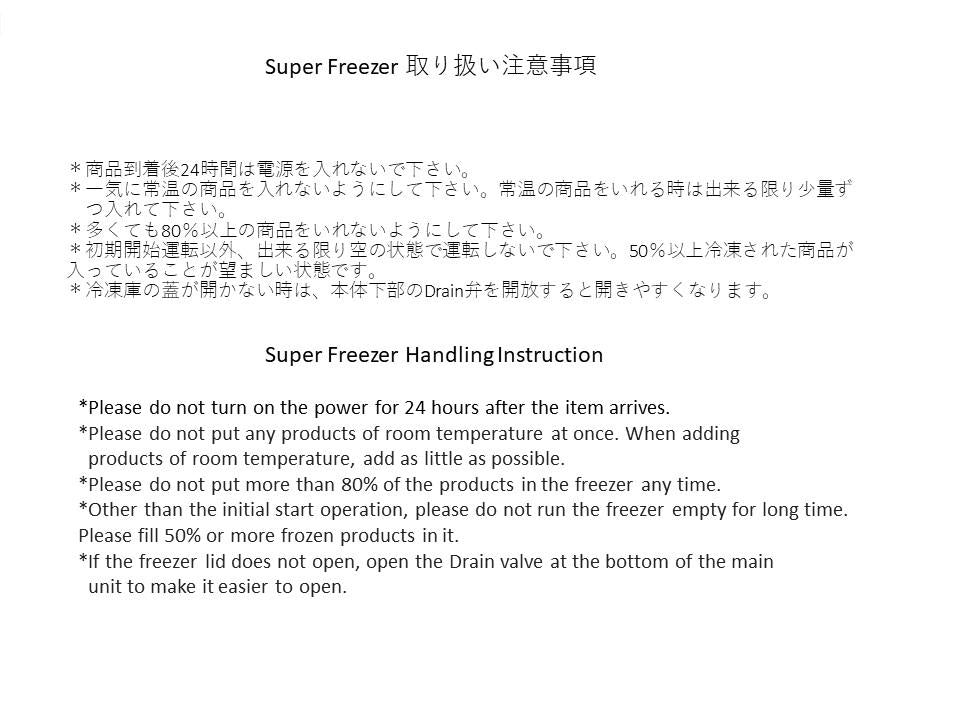 Super Freezer 取り扱い注意事項

＊商品到着後24時間は電源を入れないで下さい。
＊一気に常温の商品を入れないようにして下さい。常温の商品をいれる時は出来る限り少量ずつ入れて下さい。
＊多くても80％以上の商品をいれないようにして下さい。
＊初期開始運転以外、出来る限り空の状態で運転しないで下さい。50％以上冷凍された商品が入っていることが望ましい状態です。
＊冷凍庫の蓋が開かない時は、本体下部のDrain弁を開放すると開きやすくなります。

Super Freezer Handling Instruction

*Please do not turn on the power for 24 hours after the item arrives.
*Please do not put any products of room temperature at once. When adding products of room temperature, add as little as possible.
*Please do not put more than 80% of the products in the freezer any time.
*Other than the initial start operation, please do not run the freezer empty for long time. Please fill 50% or more frozen products in it.
*If the freezer lid does not open, open the Drain valve at the bottom of the main unit to make it easier to open.